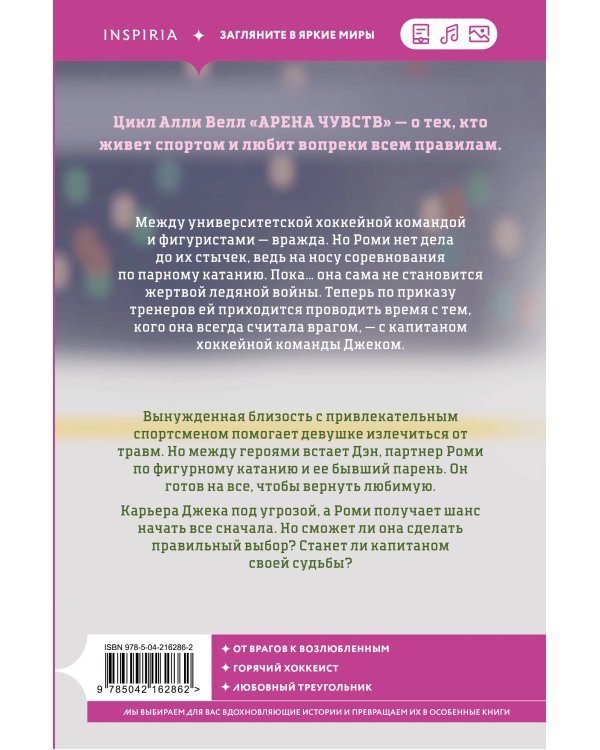 INSPIRIA ✦ ЗАГЛЯНИТЕ В ЯРКИЕ МИРЫ

Цикл Алли Велл «АРЕНА ЧУВСТВ» — о тех, кто живет спортом и любит вопреки всем правилам.

Между университетской хоккейной командой и фигуристами — вражда. Но Роми нет дела до их стычек, ведь на носу соревнования по парному катанию. Пока… она сама не становится жертвой ледяной войны. Теперь по приказу тренеров ей приходится проводить время с тем, кого она всегда считала врагом, — с капитаном хоккейной команды Джеком.

Вынужденная близость с привлекательным спортсменом помогает девушке излечиться от травм. Но между героями встает Дэн, партнер Роми по фигурному катанию и ее бывший парень. Он готов на все, чтобы вернуть любимую.

Карьера Джека под угрозой, а Роми получает шанс начать все сначала. Но сможет ли она сделать правильный выбор? Станет ли капитаном своей судьбы?

ISBN 978-5-04-216286-2

9 785042 162862 >

✦ ОТ ВРАГОВ К ВОЗЛЮБЛЕННЫМ
✦ ГОРЯЧИЙ ХОККЕИСТ
✦ ЛЮБОВНЫЙ ТРЕУГОЛЬНИК

МЫ ВЫБИРАЕМ ДЛЯ ВАС ВДОХНОВЛЯЮЩИЕ ИСТОРИИ И ПРЕВРАЩАЕМ ИХ В ОСОБЕННЫЕ КНИГИ